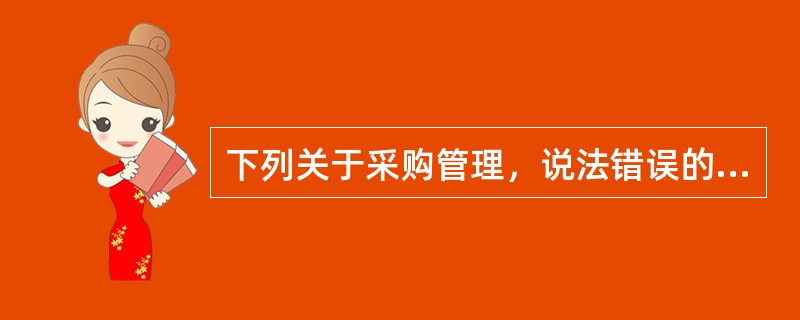 下列关于采购管理，说法错误的...